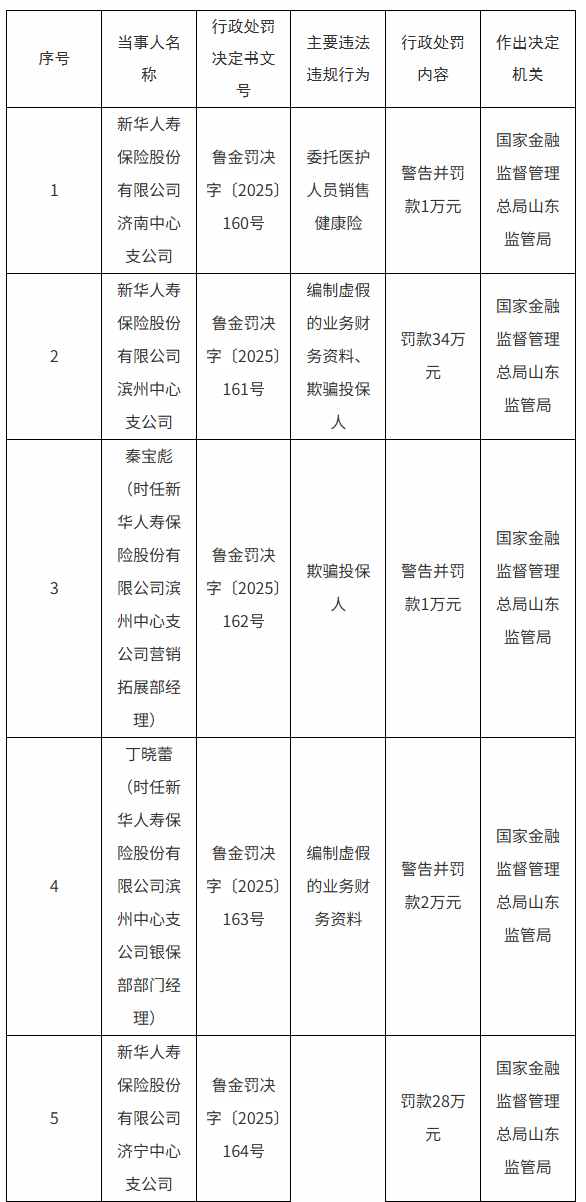 | 序号 | 当事人名称 | 行政处罚决定书文号 | 主要违法违规行为 | 行政处罚内容 | 作出决定机关 |
|---|---|---|---|---|---|
| 1 | 新华人寿保险股份有限公司济南中心支公司 | 鲁金罚决字〔2025〕160号 | 委托医护人员销售健康险 | 警告并罚款1万元 | 国家金融监督管理总局山东监管局 |
| 2 | 新华人寿保险股份有限公司滨州中心支公司 | 鲁金罚决字〔2025〕161号 | 编制虚假的业务财务资料、欺骗投保人 | 罚款34万元 | 国家金融监督管理总局山东监管局 |
| 3 | 秦宝彪（时任新华人寿保险股份有限公司滨州中心支公司营销拓展部经理） | 鲁金罚决字〔2025〕162号 | 欺骗投保人 | 警告并罚款1万元 | 国家金融监督管理总局山东监管局 |
| 4 | 丁晓蕾（时任新华人寿保险股份有限公司滨州中心支公司银保部部门经理） | 鲁金罚决字〔2025〕163号 | 编制虚假的业务财务资料 | 警告并罚款2万元 | 国家金融监督管理总局山东监管局 |
| 5 | 新华人寿保险股份有限公司济宁中心支公司 | 鲁金罚决字〔2025〕164号 |  | 罚款28万元 | 国家金融监督管理总局山东监管局 |